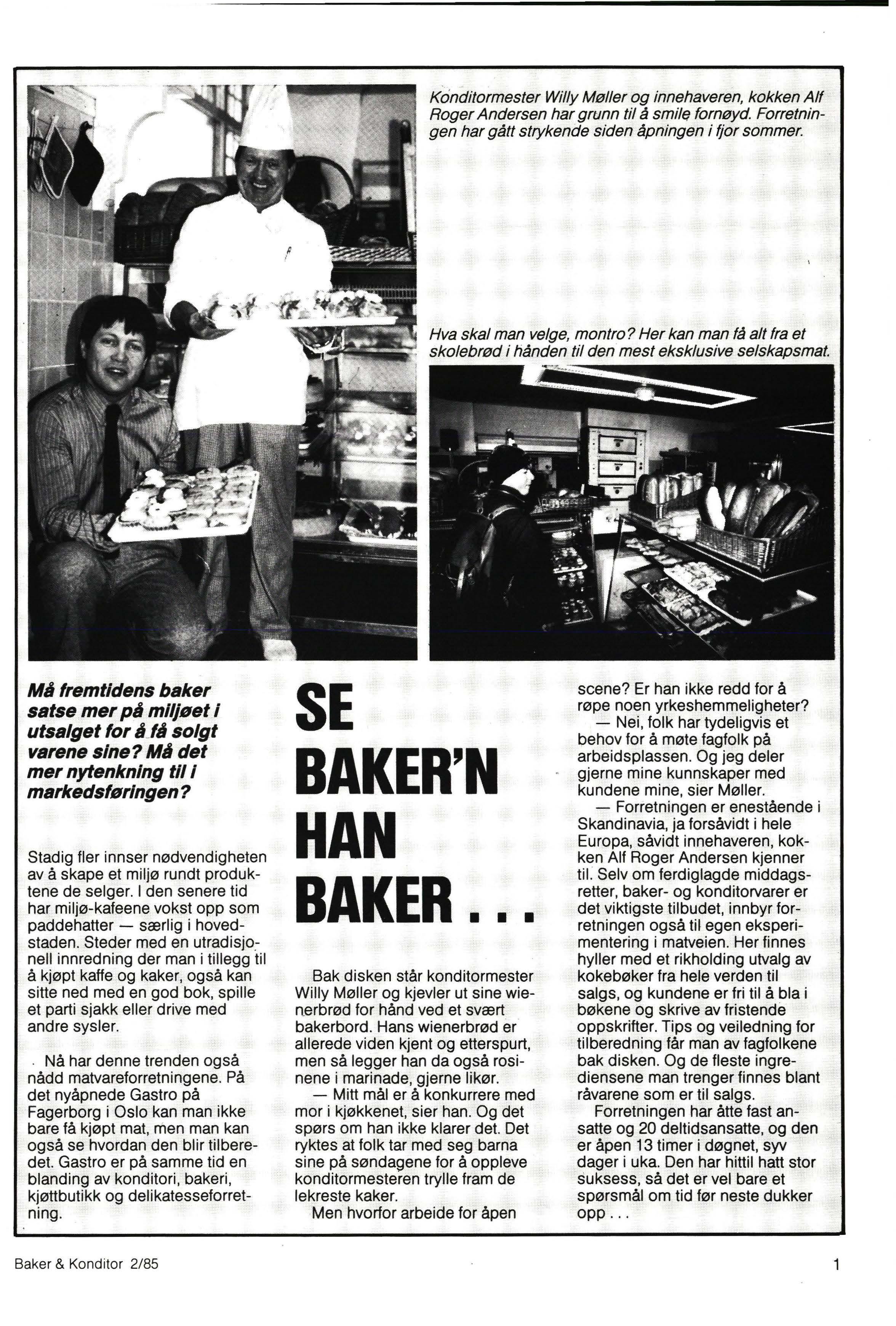 Konditormester Willy Møller og innehaveren, kokken Alf Roger Andersen har grunn til å smile fornøyd. Forretningen har gått strykende siden åpningen i fjor sommer.

Hva skal man velge, montro? Her kan man få alt fra et skolebrød i hånden til den mest eksklusive selskapsmat.

Må fremtidens baker satse mer på miljøet i utsalget for å få solgt varene sine? Må det mer nytenkning til i markedsføringen?

Stadig fler innser nødvendigheten av å skape et miljø rundt produktene de selger. I den senere tid har miljø-kafeene vokst opp som paddehatter — særlig i hovedstaden. Steder med en utradisjonell innredning der man i tillegg til å kjøpt kaffe og kaker, også kan sitte ned med en god bok, spille et parti sjakk eller drive med andre sysler.

Nå har denne trenden også nådd matvareforretningene. På det nyåpnede Gastro på Fagerborg i Oslo kan man ikke bare få kjøpt mat, men man kan også se hvordan den blir tilberedet. Gastro er på samme tid en blanding av konditori, bakeri, kjøttbutikk og delikatesseforretning.

SE BAKER'N HAN BAKER . . .

Bak disken står konditormester Willy Møller og kjevler ut sine wienerbrød for hånd ved et svært bakerbord. Hans wienerbrød er allerede viden kjent og etterspurt, men så legger han da også rosinene i marinade, gjerne likør.

— Mitt mål er å konkurrere med mor i kjøkkenet, sier han. Og det spørs om han ikke klarer det. Det ryktes at folk tar med seg barna sine på søndagene for å oppleve konditormesteren trylle fram de lekreste kaker.

Men hvorfor arbeide for åpen scene? Er han ikke redd for å røpe noen yrkeshemmeligheter?

— Nei, folk har tydeligvis et behov for å møte fagfolk på arbeidsplassen. Og jeg deler gjerne mine kunnskaper med kundene mine, sier Møller.

— Forretningen er enestående i Skandinavia, ja forsåvidt i hele Europa, såvidt innehaveren, kokken Alf Roger Andersen kjenner til. Selv om ferdiglagde middagsretter, baker- og konditorvarer er det viktigste tilbudet, innbyr forretningen også til egen eksperimentering i matveien. Her finnes hyller med et rikholding utvalg av kokebøker fra hele verden til salgs, og kundene er fri til å bla i bøkene og skrive av fristende oppskrifter. Tips og veiledning for tilberedning får man av fagfolkene bak disken. Og de fleste ingrediensene man trenger finnes blant råvarene som er til salgs.

Forretningen har åtte fast ansatte og 20 deltidsansatte, og den er åpen 13 timer i døgnet, syv dager i uka. Den har hittil hatt stor suksess, så det er vel bare et spørsmål om tid før neste dukker opp . . .

Baker & Konditor 2/85

1